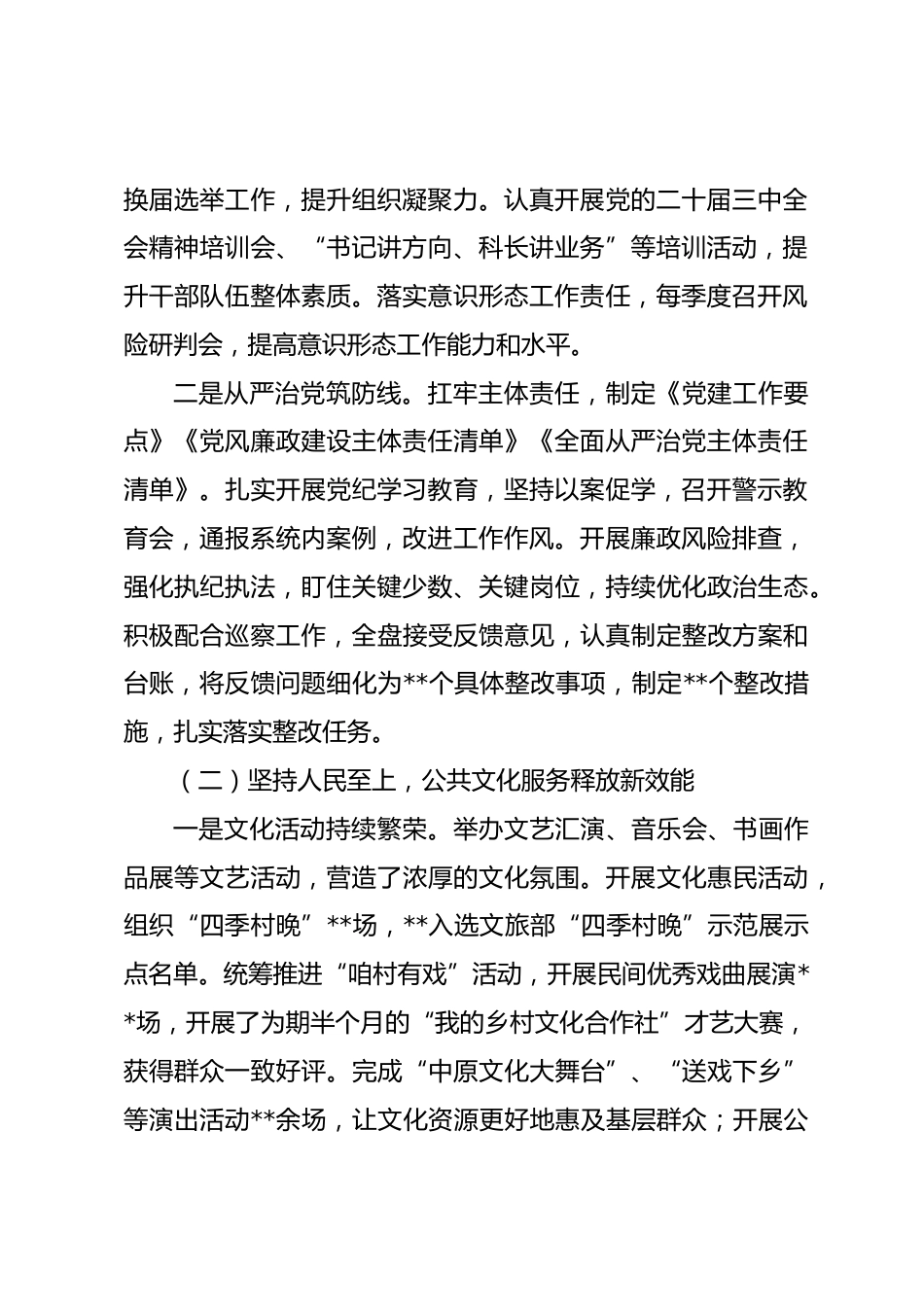 换届选举工作，提升组织凝聚力。认真开展党的二十届三中全会精神培训会、“书记讲方向、科长讲业务”等培训活动，提升干部队伍整体素质。落实意识形态工作责任，每季度召开风险研判会，提高意识形态工作能力和水平。

二是从严治党筑防线。扛牢主体责任，制定《党建工作要点》《党风廉政建设主体责任清单》《全面从严治党主体责任清单》。扎实开展党纪学习教育，坚持以案促学，召开警示教育会，通报系统内案例，改进工作作风。开展廉政风险排查，强化执纪执法，盯住关键少数、关键岗位，持续优化政治生态。积极配合巡察工作，全盘接受反馈意见，认真制定整改方案和台账，将反馈问题细化为**个具体整改事项，制定**个整改措施，扎实落实整改任务。

（二）坚持人民至上，公共文化服务释放新效能

一是文化活动持续繁荣。举办文艺汇演、音乐会、书画作品展等文艺活动，营造了浓厚的文化氛围。开展文化惠民活动，组织“四季村晚”**场，**入选文旅部“四季村晚”示范展示点名单。统筹推进“咱村有戏”活动，开展民间优秀戏曲展演**场，开展了为期半个月的“我的乡村文化合作社”才艺大赛，获得群众一致好评。完成“中原文化大舞台”、“送戏下乡”等演出活动**余场，让文化资源更好地惠及基层群众；开展公